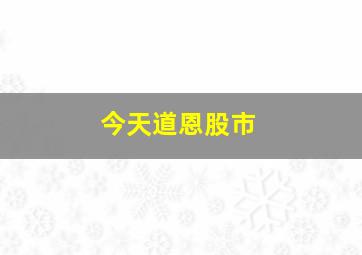 今天道恩股市